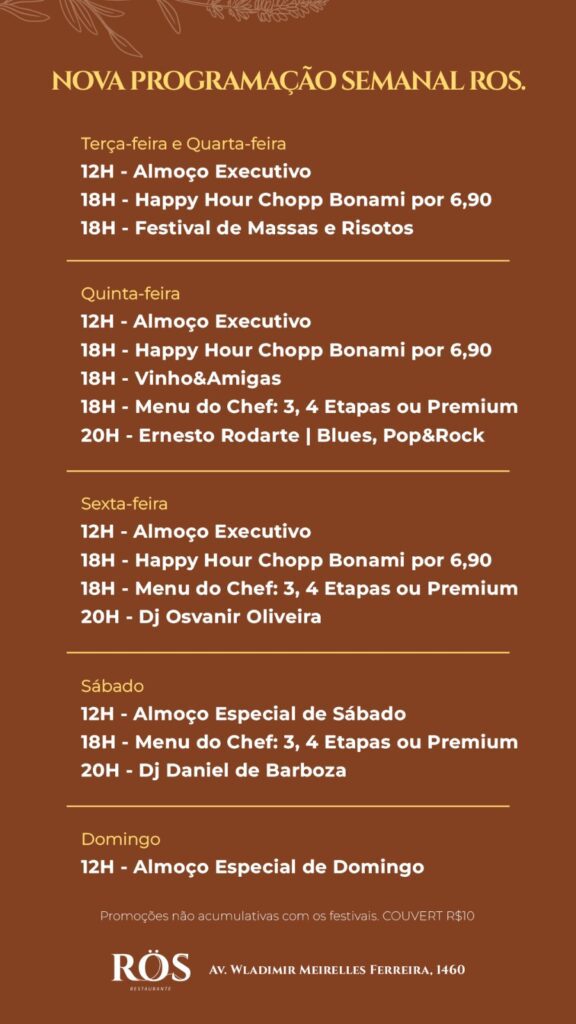 NOVA PROGRAMAÇÃO SEMANAL ROS.

Terça-feira e Quarta-feira
12H - Almoço Executivo
18H - Happy Hour Chopp Bonami por 6,90
18H - Festival de Massas e Risotos

Quinta-feira
12H - Almoço Executivo
18H - Happy Hour Chopp Bonami por 6,90
18H - Vinho&Amigas
18H - Menu do Chef: 3, 4 Etapas ou Premium
20H - Ernesto Rodarte | Blues, Pop&Rock

Sexta-feira
12H - Almoço Executivo
18H - Happy Hour Chopp Bonami por 6,90
18H - Menu do Chef: 3, 4 Etapas ou Premium
20H - Dj Osvanir Oliveira

Sábado
12H - Almoço Especial de Sábado
18H - Menu do Chef: 3, 4 Etapas ou Premium
20H - Dj Daniel de Barboza

Domingo
12H - Almoço Especial de Domingo

Promoções não acumulativas com os festivais. COUVERT R$10

RÖS
RESTAURANTE
Av. Wladimir Meirelles Ferreira, 1460